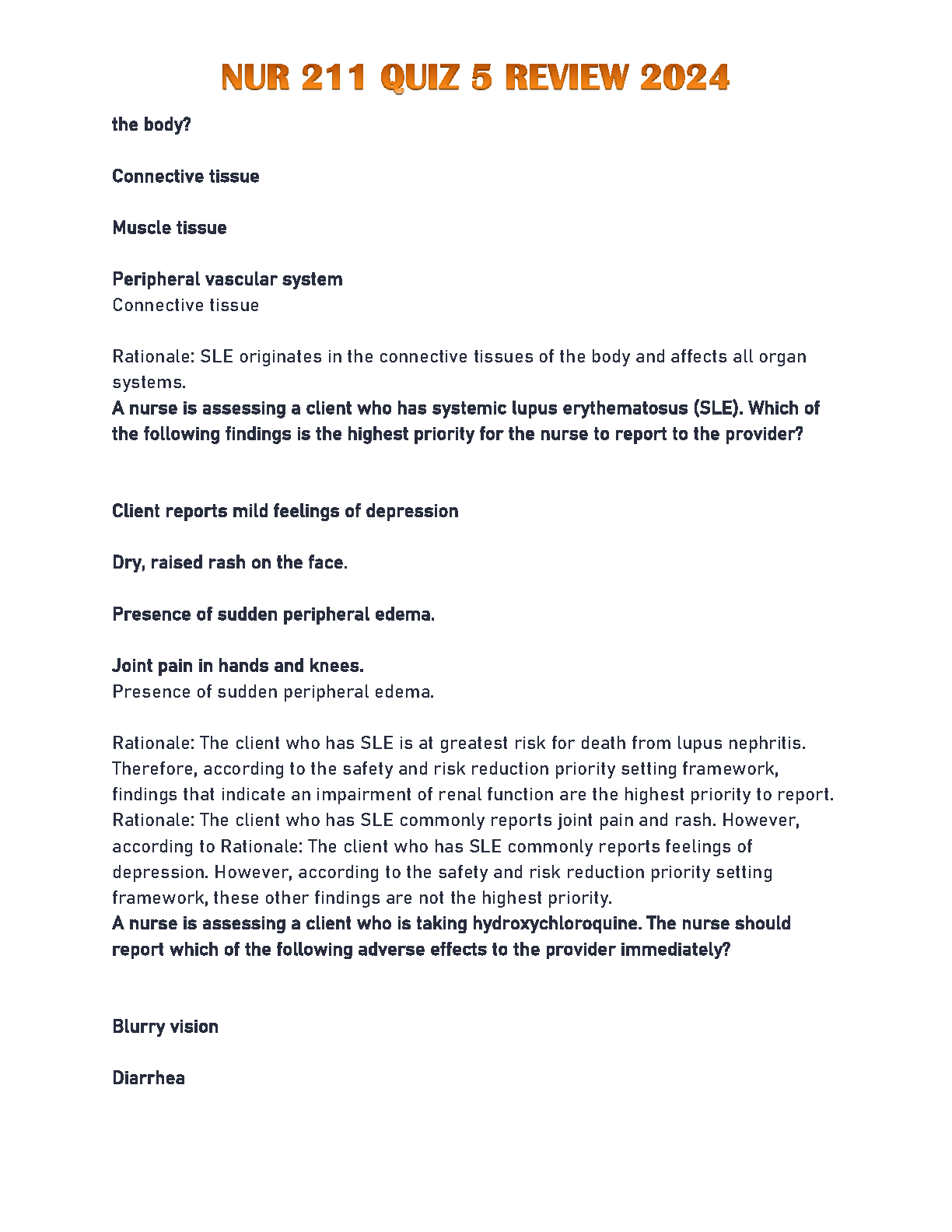 NUR 211 QUIZ 5 REVIEW 2024

the body?

Connective tissue

Muscle tissue

Peripheral vascular system
Connective tissue

Rationale: SLE originates in the connective tissues of the body and affects all organ systems.
A nurse is assessing a client who has systemic lupus erythematosus (SLE). Which of the following findings is the highest priority for the nurse to report to the provider?

Client reports mild feelings of depression

Dry, raised rash on the face.

Presence of sudden peripheral edema.

Joint pain in hands and knees.
Presence of sudden peripheral edema.

Rationale: The client who has SLE is at greatest risk for death from lupus nephritis. Therefore, according to the safety and risk reduction priority setting framework, findings that indicate an impairment of renal function are the highest priority to report. Rationale: The client who has SLE commonly reports joint pain and rash. However, according to Rationale: The client who has SLE commonly reports feelings of depression. However, according to the safety and risk reduction priority setting framework, these other findings are not the highest priority.
A nurse is assessing a client who is taking hydroxychloroquine. The nurse should report which of the following adverse effects to the provider immediately?

Blurry vision

Diarrhea